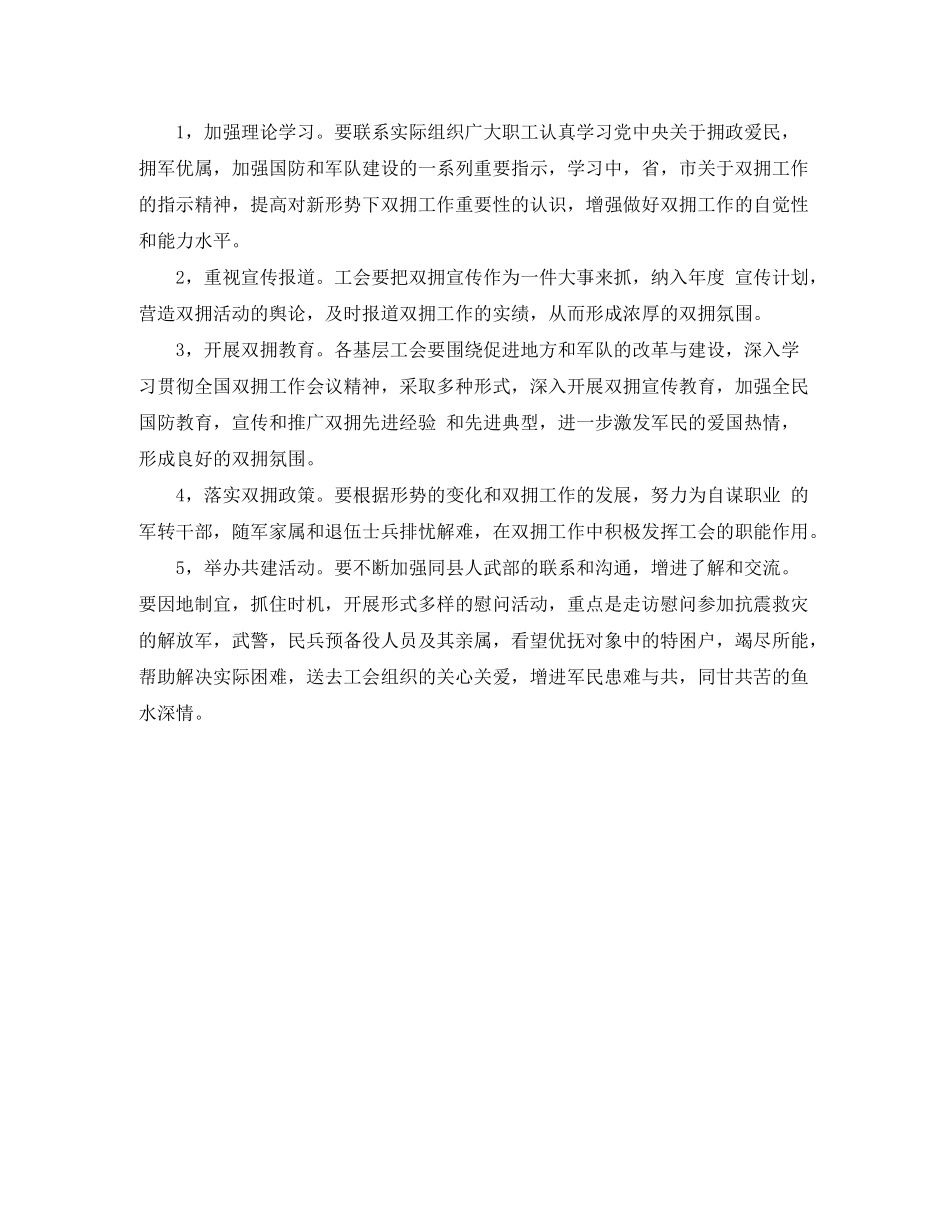 1，加强理论学习。要联系实际组织广大职工认真学习党中央关于拥政爱民，拥军优属，加强国防和军队建设的一系列重要指示，学习中，省，市关于双拥工作的指示精神，提高对新形势下双拥工作重要性的认识，增强做好双拥工作的自觉性和能力水平。

2，重视宣传报道。工会要把双拥宣传作为一件大事来抓，纳入年度 宣传计划，营造双拥活动的舆论，及时报道双拥工作的实绩，从而形成浓厚的双拥氛围。

3，开展双拥教育。各基层工会要围绕促进地方和军队的改革与建设，深入学习贯彻全国双拥工作会议精神，采取多种形式，深入开展双拥宣传教育，加强全民国防教育，宣传和推广双拥先进经验 和先进典型，进一步激发军民的爱国热情，形成良好的双拥氛围。

4，落实双拥政策。要根据形势的变化和双拥工作的发展，努力为自谋职业 的军转干部，随军家属和退伍士兵排忧解难，在双拥工作中积极发挥工会的职能作用。

5，举办共建活动。要不断加强同县人武部的联系和沟通，增进了解和交流。要因地制宜，抓住时机，开展形式多样的慰问活动，重点是走访慰问参加抗震救灾的解放军，武警，民兵预备役人员及其亲属，看望优抚对象中的特困户，竭尽所能，帮助解决实际困难，送去工会组织的关心关爱，增进军民患难与共，同甘共苦的鱼水深情。